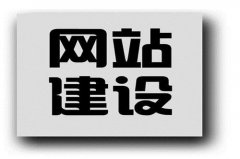 网站
建设